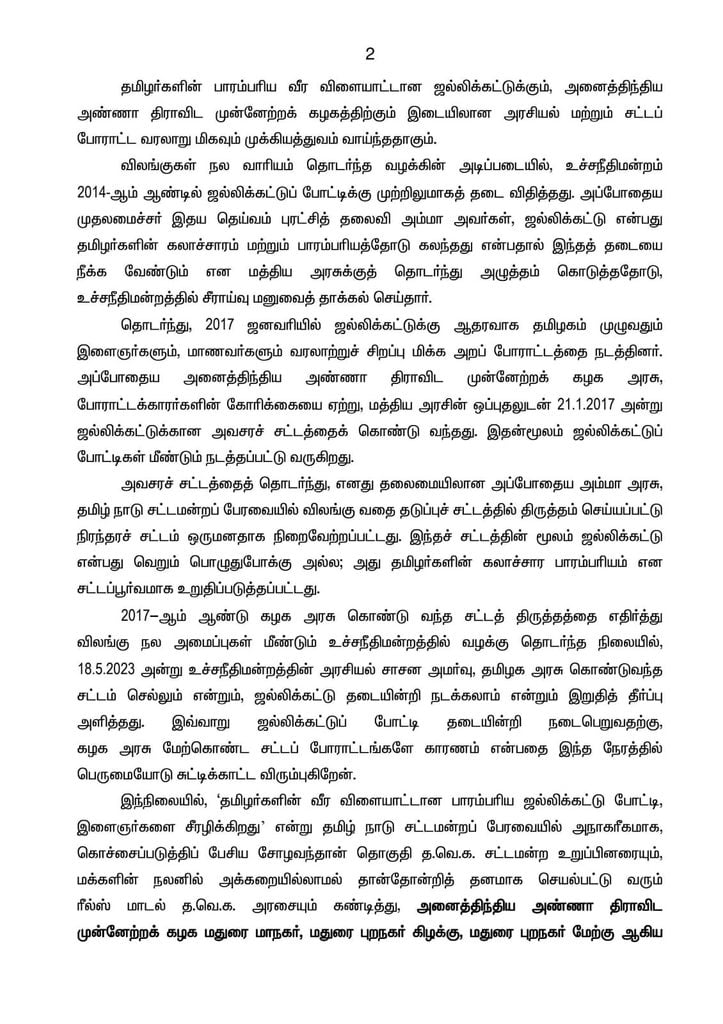 2

தமிழர்களின் பாரம்பரிய வீர விளையாட்டான ஜல்லிக்கட்டுக்கும், அனைத்திந்திய அண்ணா திராவிட முன்னேற்றக் கழகத்திற்கும் இடையிலான அரசியல் மற்றும் சட்டப் போராட்ட வரலாறு மிகவும் முக்கியத்துவம் வாய்ந்ததாகும்.

விலங்குகள் நல வாரியம் தொடர்ந்த வழக்கின் அடிப்படையில், உச்சநீதிமன்றம் 2014-ஆம் ஆண்டில் ஜல்லிக்கட்டுப் போட்டிக்கு முற்றிலுமாகத் தடை விதித்தது. அப்போதைய முதலமைச்சர் இதய தெய்வம் புரட்சித் தலைவி அம்மா அவர்கள், ஜல்லிக்கட்டு என்பது தமிழர்களின் கலாச்சாரம் மற்றும் பாரம்பரியத்தோடு கலந்தது என்பதால் இந்தத் தடையை நீக்க வேண்டும் என மத்திய அரசுக்குத் தொடர்ந்து அழுத்தம் கொடுத்ததோடு, உச்சநீதிமன்றத்தில் சீராய்வு மனுவைத் தாக்கல் செய்தார்.

தொடர்ந்து, 2017 ஜனவரியில் ஜல்லிக்கட்டுக்கு ஆதரவாக தமிழகம் முழுவதும் இளைஞர்களும், மாணவர்களும் வரலாற்றுச் சிறப்பு மிக்க அறப் போராட்டத்தை நடத்தினர். அப்போதைய அனைத்திந்திய அண்ணா திராவிட முன்னேற்றக் கழக அரசு, போராட்டக்காரர்களின் கோரிக்கையை ஏற்று, மத்திய அரசின் ஒப்புதலுடன் 21.1.2017 அன்று ஜல்லிக்கட்டுக்கான அவசரச் சட்டத்தைக் கொண்டு வந்தது. இதன்மூலம் ஜல்லிக்கட்டுப் போட்டிகள் மீண்டும் நடத்தப்பட்டு வருகிறது.

அவசரச் சட்டத்தைத் தொடர்ந்து, எனது தலைமையிலான அப்போதைய அம்மா அரசு, தமிழ் நாடு சட்டமன்றப் பேரவையில் விலங்கு வதை தடுப்புச் சட்டத்தில் திருத்தம் செய்யப்பட்டு நிரந்தரச் சட்டம் ஒருமனதாக நிறைவேற்றப்பட்டது. இந்தச் சட்டத்தின் மூலம் ஜல்லிக்கட்டு என்பது வெறும் பொழுதுபோக்கு அல்ல; அது தமிழர்களின் கலாச்சார பாரம்பரியம் என சட்டப்பூர்வமாக உறுதிப்படுத்தப்பட்டது.

2017–ஆம் ஆண்டு கழக அரசு கொண்டு வந்த சட்டத் திருத்தத்தை எதிர்த்து விலங்கு நல அமைப்புகள் மீண்டும் உச்சநீதிமன்றத்தில் வழக்கு தொடர்ந்த நிலையில், 18.5.2023 அன்று உச்சநீதிமன்றத்தின் அரசியல் சாசன அமர்வு, தமிழக அரசு கொண்டுவந்த சட்டம் செல்லும் என்றும், ஜல்லிக்கட்டு தடையின்றி நடக்கலாம் என்றும் இறுதித் தீர்ப்பு அளித்தது. இவ்வாறு ஜல்லிக்கட்டுப் போட்டி தடையின்றி நடைபெறுவதற்கு, கழக அரசு மேற்கொண்ட சட்டப் போராட்டங்களே காரணம் என்பதை இந்த நேரத்தில் பெருமையோடு சுட்டிக்காட்ட விரும்புகிறேன்.

இந்நிலையில், 'தமிழர்களின் வீர விளையாட்டான பாரம்பரிய ஜல்லிக்கட்டு போட்டி, இளைஞர்களை சீரழிக்கிறது' என்று தமிழ் நாடு சட்டமன்றப் பேரவையில் அநாகரீகமாக, கொச்சைப்படுத்திப் பேசிய சோழவந்தான் தொகுதி த.வெ.க. சட்டமன்ற உறுப்பினரையும், மக்களின் நலனில் அக்கறையில்லாமல் தான்தோன்றித் தனமாக செயல்பட்டு வரும் ரீல்ஸ் மாடல் த.வெ.க. அரசையும் கண்டித்து, அனைத்திந்திய அண்ணா திராவிட முன்னேற்றக் கழக மதுரை மாநகர், மதுரை புறநகர் கிழக்கு, மதுரை புறநகர் மேற்கு ஆகிய